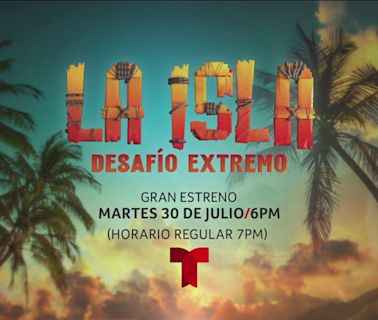 LA ISLA
DESAFÍO EXTREMO

GRAN ESTRENO
MARTES 30 DE JULIO/6PM
(HORARIO REGULAR 7PM)

T